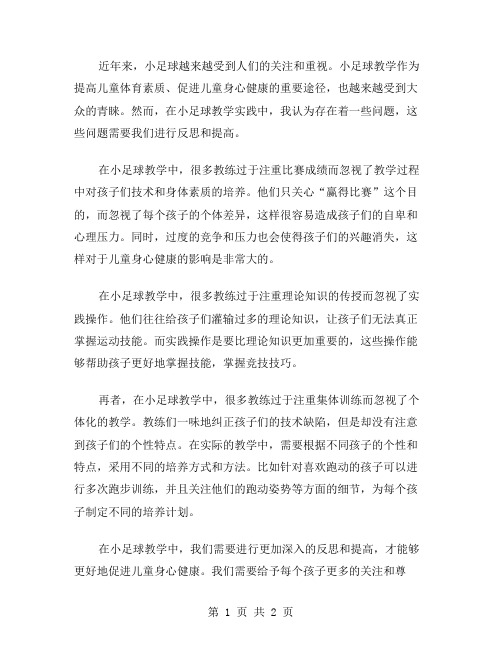 近年来，小足球越来越受到人们的关注和重视。小足球教学作为提高儿童体育素质、促进儿童身心健康的重要途径，也越来越受到大众的青睐。然而，在小足球教学实践中，我认为存在着一些问题，这些问题需要我们进行反思和提高。

在小足球教学中，很多教练过于注重比赛成绩而忽视了教学过程中对孩子们技术和身体素质的培养。他们只关心“赢得比赛”这个目的，而忽视了每个孩子的个体差异，这样很容易造成孩子们的自卑和心理压力。同时，过度的竞争和压力也会使得孩子们的兴趣消失，这样对于儿童身心健康的影响是非常大的。

在小足球教学中，很多教练过于注重理论知识的传授而忽视了实践操作。他们往往给孩子们灌输过多的理论知识，让孩子们无法真正掌握运动技能。而实践操作是要比理论知识更加重要的，这些操作能够帮助孩子更好地掌握技能，掌握竞技技巧。

再者，在小足球教学中，很多教练过于注重集体训练而忽视了个体化的教学。教练们一味地纠正孩子们的技术缺陷，但是却没有注意到孩子们的个性特点。在实际的教学中，需要根据不同孩子的个性和特点，采用不同的培养方式和方法。比如针对喜欢跑动的孩子可以进行多次跑步训练，并且关注他们的跑动姿势等方面的细节，为每个孩子制定不同的培养计划。

在小足球教学中，我们需要进行更加深入的反思和提高，才能够更好地促进儿童身心健康。我们需要给予每个孩子更多的关注和尊

第 1 页 共 2 页